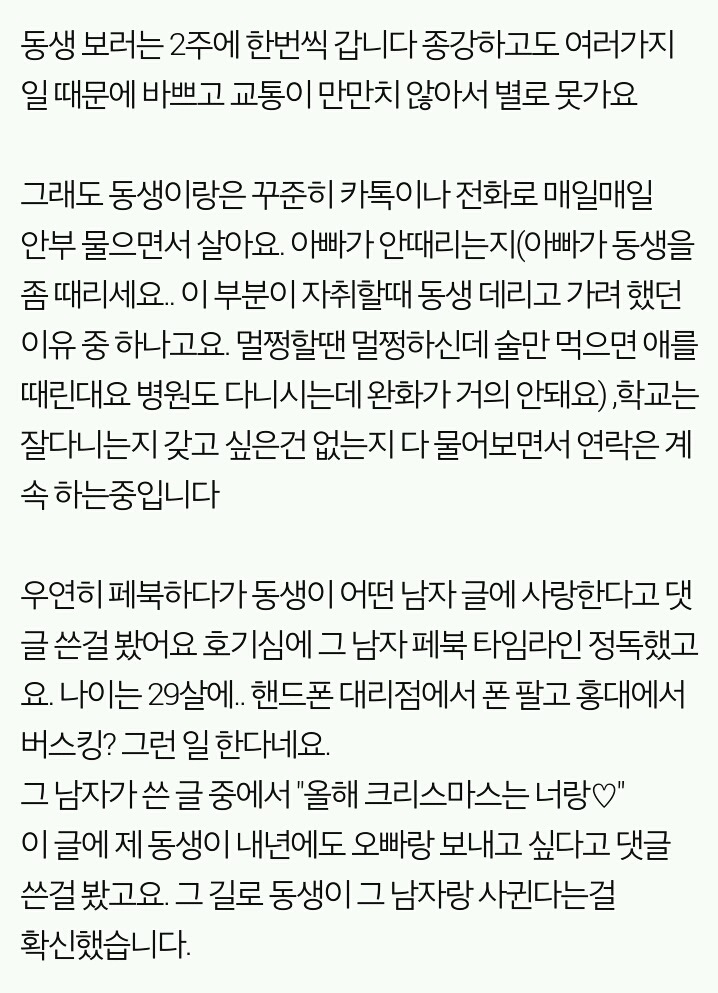 동생 보러는 2주에 한번씩 갑니다 종강하고도 여러가지 일 때문에 바쁘고 교통이 만만치 않아서 별로 못가요

그래도 동생이랑은 꾸준히 카톡이나 전화로 매일매일 안부 물으면서 살아요. 아빠가 안때리는지(아빠가 동생을 좀 때리세요.. 이 부분이 자취할때 동생 데리고 가려 했던 이유 중 하나고요. 멀쩡할땐 멀쩡하신데 술만 먹으면 애를 때린대요 병원도 다니시는데 완화가 거의 안돼요) ,학교는 잘다니는지 갖고 싶은건 없는지 다 물어보면서 연락은 계속 하는중입니다

우연히 페북하다가 동생이 어떤 남자 글에 사랑한다고 댓글 쓴걸 봤어요 호기심에 그 남자 페북 타임라인 정독했고요. 나이는 29살에.. 핸드폰 대리점에서 폰 팔고 홍대에서 버스킹? 그런 일 한다네요.
그 남자가 쓴 글 중에서 "올해 크리스마스는 너랑♡"
이 글에 제 동생이 내년에도 오빠랑 보내고 싶다고 댓글 쓴걸 봤고요. 그 길로 동생이 그 남자랑 사귄다는걸 확신했습니다.